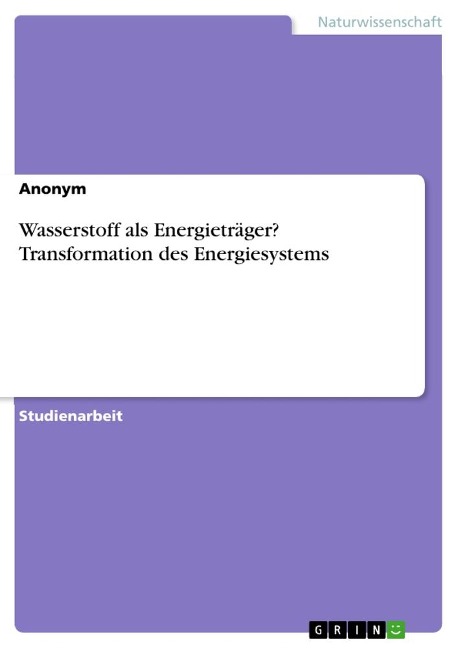 Naturwissenschaft

Anonym

Wasserstoff als Energieträger? Transformation des Energiesystems

Studienarbeit

GRIN